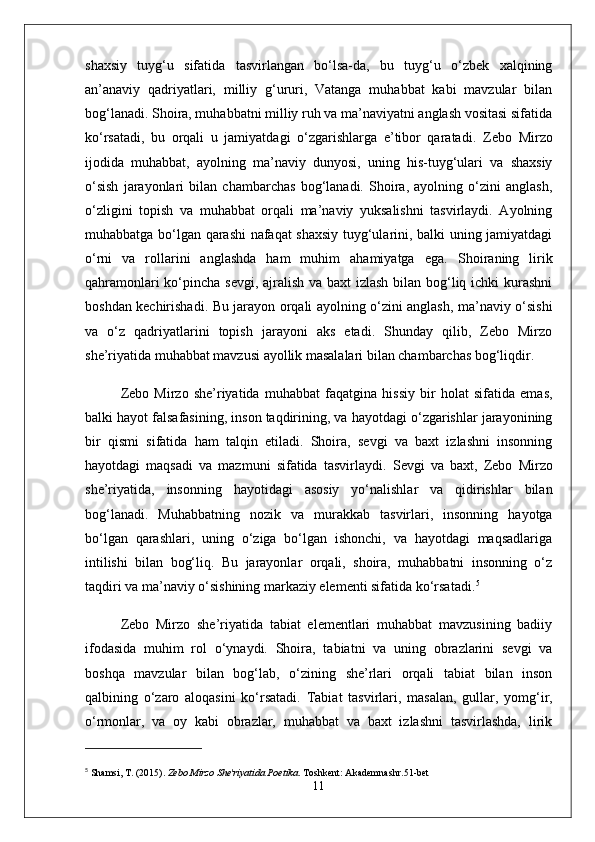 shaxsiy tuyg‘u sifatida tasvirlangan bo‘lsa-da, bu tuyg‘u o‘zbek xalqining an’anaviy qadriyatlari, milliy g‘ururi, Vatanga muhabbat kabi mavzular bilan bog‘lanadi. Shoira, muhabbatni milliy ruh va ma’naviyatni anglash vositasi sifatida ko‘rsatadi, bu orqali u jamiyatdagi o‘zgarishlarga e’tibor qaratadi. Zebo Mirzo ijodida muhabbat, ayolning ma’naviy dunyosi, uning his-tuyg‘ulari va shaxsiy o‘sish jarayonlari bilan chambarchas bog‘lanadi. Shoira, ayolning o‘zini anglash, o‘zligini topish va muhabbat orqali ma’naviy yuksalishni tasvirlaydi. Ayolning muhabbatga bo‘lgan qarashi nafaqat shaxsiy tuyg‘ularini, balki uning jamiyatdagi o‘rni va rollarini anglashda ham muhim ahamiyatga ega. Shoiraning lirik qahramonlari ko‘pincha sevgi, ajralish va baxt izlash bilan bog‘liq ichki kurashni boshdan kechirishadi. Bu jarayon orqali ayolning o‘zini anglash, ma’naviy o‘sishi va o‘z qadriyatlarini topish jarayoni aks etadi. Shunday qilib, Zebo Mirzo she’riyatida muhabbat mavzusi ayollik masalalari bilan chambarchas bog‘liqdir.

Zebo Mirzo she’riyatida muhabbat faqatgina hissiy bir holat sifatida emas, balki hayot falsafasining, inson taqdirining, va hayotdagi o‘zgarishlar jarayonining bir qismi sifatida ham talqin etiladi. Shoira, sevgi va baxt izlashni insonning hayotdagi maqsadi va mazmuni sifatida tasvirlaydi. Sevgi va baxt, Zebo Mirzo she’riyatida, insonning hayotidagi asosiy yo‘nalishlar va qidirishlar bilan bog‘lanadi. Muhabbatning nozik va murakkab tasvirlari, insonning hayotga bo‘lgan qarashlari, uning o‘ziga bo‘lgan ishonchi, va hayotdagi maqsadlariga intilishi bilan bog‘liq. Bu jarayonlar orqali, shoira, muhabbatni insonning o‘z taqdiri va ma’naviy o‘sishining markaziy elementi sifatida ko‘rsatadi.$^5$

Zebo Mirzo she’riyatida tabiat elementlari muhabbat mavzusining badiiy ifodasida muhim rol o‘ynaydi. Shoira, tabiatni va uning obrazlarini sevgi va boshqa mavzular bilan bog‘lab, o‘zining she’rlari orqali tabiat bilan inson qalbining o‘zaro aloqasini ko‘rsatadi. Tabiat tasvirlari, masalan, gullar, yomg‘ir, o‘rmonlar, va oy kabi obrazlar, muhabbat va baxt izlashni tasvirlashda, lirik

$^5$ Shamsi, T. (2015). Zebo Mirzo She'riyatida Poetika. Toshkent: Akademnashr.51-bet

11